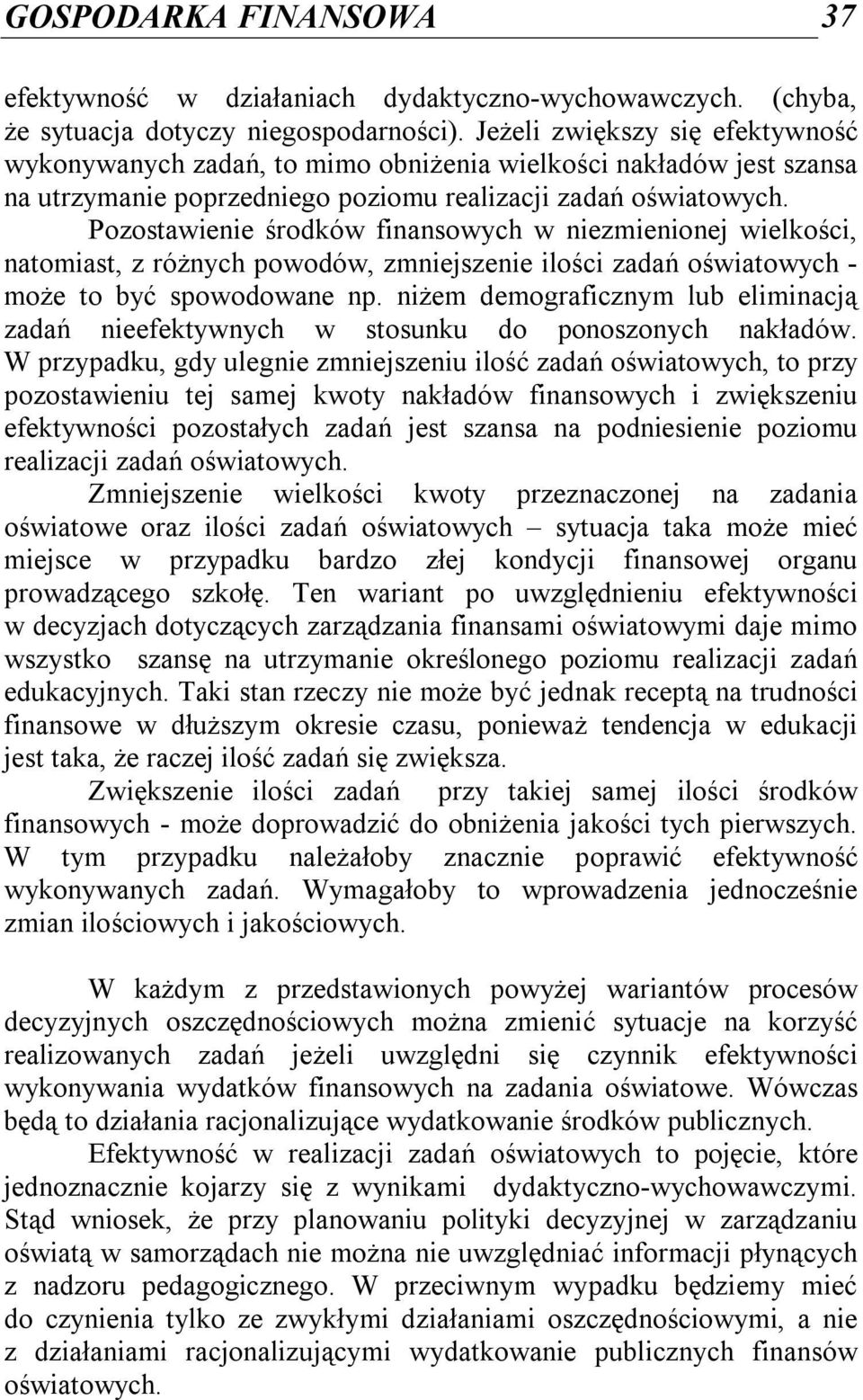 GOSPODARKA FINANSOWA 37

efektywność w działaniach dydaktyczno-wychowawczych. (chyba, że sytuacja dotyczy niegospodarności). Jeżeli zwiększy się efektywność wykonywanych zadań, to mimo obniżenia wielkości nakładów jest szansa na utrzymanie poprzedniego poziomu realizacji zadań oświatowych.

Pozostawienie środków finansowych w niezmienionej wielkości, natomiast, z różnych powodów, zmniejszenie ilości zadań oświatowych - może to być spowodowane np. niżem demograficznym lub eliminacją zadań nieefektywnych w stosunku do ponoszonych nakładów. W przypadku, gdy ulegnie zmniejszeniu ilość zadań oświatowych, to przy pozostawieniu tej samej kwoty nakładów finansowych i zwiększeniu efektywności pozostałych zadań jest szansa na podniesienie poziomu realizacji zadań oświatowych.

Zmniejszenie wielkości kwoty przeznaczonej na zadania oświatowe oraz ilości zadań oświatowych – sytuacja taka może mieć miejsce w przypadku bardzo złej kondycji finansowej organu prowadzącego szkołę. Ten wariant po uwzględnieniu efektywności w decyzjach dotyczących zarządzania finansami oświatowymi daje mimo wszystko szansę na utrzymanie określonego poziomu realizacji zadań edukacyjnych. Taki stan rzeczy nie może być jednak receptą na trudności finansowe w dłuższym okresie czasu, ponieważ tendencja w edukacji jest taka, że raczej ilość zadań się zwiększa.

Zwiększenie ilości zadań przy takiej samej ilości środków finansowych - może doprowadzić do obniżenia jakości tych pierwszych. W tym przypadku należałoby znacznie poprawić efektywność wykonywanych zadań. Wymagałoby to wprowadzenia jednocześnie zmian ilościowych i jakościowych.

W każdym z przedstawionych powyżej wariantów procesów decyzyjnych oszczędnościowych można zmienić sytuacje na korzyść realizowanych zadań jeżeli uwzględni się czynnik efektywności wykonywania wydatków finansowych na zadania oświatowe. Wówczas będą to działania racjonalizujące wydatkowanie środków publicznych.

Efektywność w realizacji zadań oświatowych to pojęcie, które jednoznacznie kojarzy się z wynikami dydaktyczno-wychowawczymi. Stąd wniosek, że przy planowaniu polityki decyzyjnej w zarządzaniu oświatą w samorządach nie można nie uwzględniać informacji płynących z nadzoru pedagogicznego. W przeciwnym wypadku będziemy mieć do czynienia tylko ze zwykłymi działaniami oszczędnościowymi, a nie z działaniami racjonalizującymi wydatkowanie publicznych finansów oświatowych.